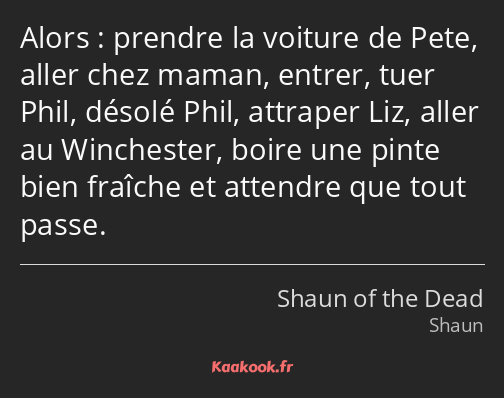 Alors : prendre la voiture de Pete, aller chez maman, entrer, tuer Phil, désolé Phil, attraper Liz, aller au Winchester, boire une pinte bien fraîche et attendre que tout passe.

Shaun of the Dead
Shaun

Kaakook.fr